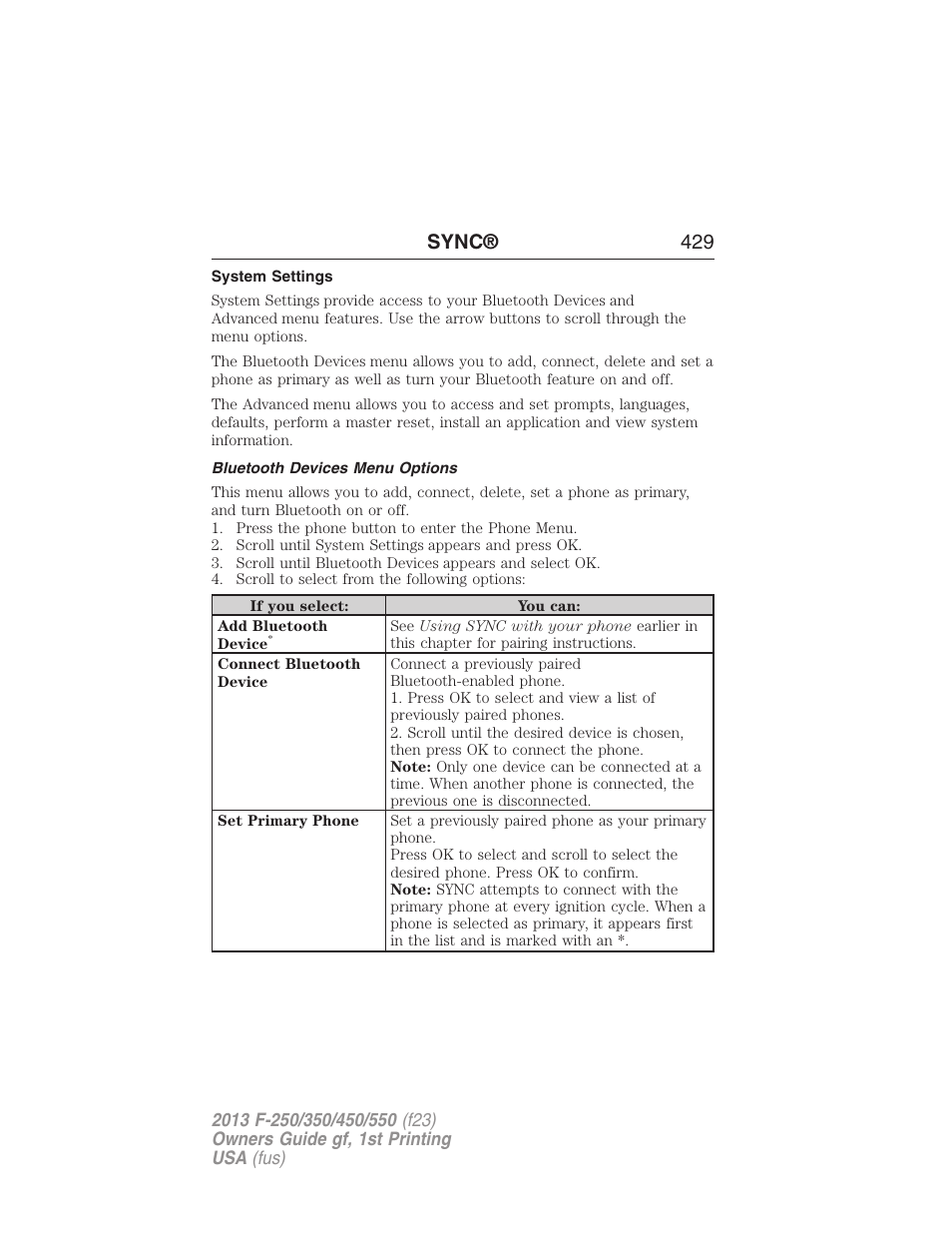 SYNC® 429

System Settings

System Settings provide access to your Bluetooth Devices and Advanced menu features. Use the arrow buttons to scroll through the menu options.

The Bluetooth Devices menu allows you to add, connect, delete and set a phone as primary as well as turn your Bluetooth feature on and off.

The Advanced menu allows you to access and set prompts, languages, defaults, perform a master reset, install an application and view system information.

Bluetooth Devices Menu Options

This menu allows you to add, connect, delete, set a phone as primary, and turn Bluetooth on or off.
1. Press the phone button to enter the Phone Menu.
2. Scroll until System Settings appears and press OK.
3. Scroll until Bluetooth Devices appears and select OK.
4. Scroll to select from the following options:

| If you select: | You can: |
|---|---|
| Add Bluetooth Device* | See Using SYNC with your phone earlier in this chapter for pairing instructions. |
| Connect Bluetooth Device | Connect a previously paired Bluetooth-enabled phone. 1. Press OK to select and view a list of previously paired phones. 2. Scroll until the desired device is chosen, then press OK to connect the phone. Note: Only one device can be connected at a time. When another phone is connected, the previous one is disconnected. |
| Set Primary Phone | Set a previously paired phone as your primary phone. Press OK to select and scroll to select the desired phone. Press OK to confirm. Note: SYNC attempts to connect with the primary phone at every ignition cycle. When a phone is selected as primary, it appears first in the list and is marked with an *. |

2013 F-250/350/450/550 (f23)
Owners Guide gf, 1st Printing
USA (fus)